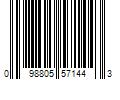 0 98805 57144 3